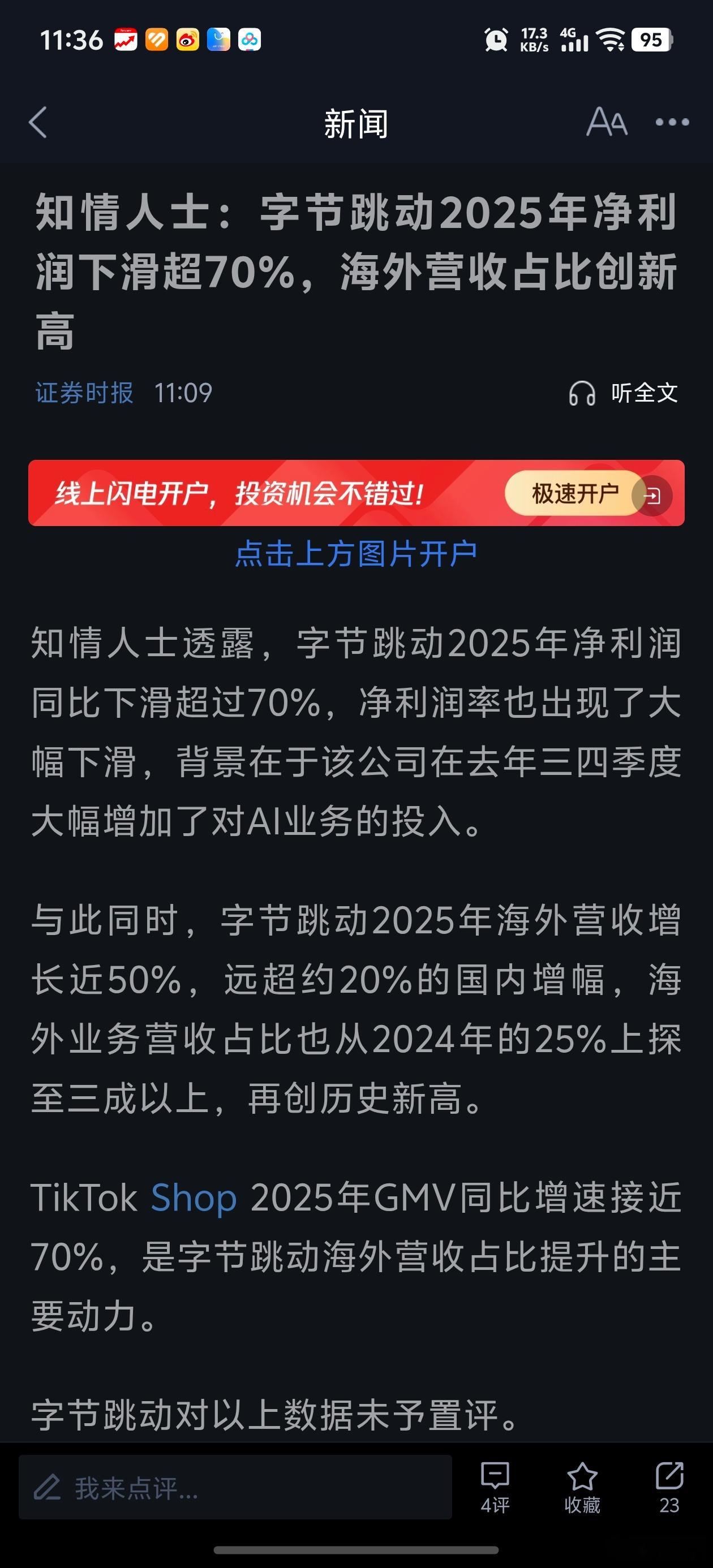 11:36

17.3 KB/s 4G 95

新闻

知情人士：字节跳动2025年净利润下滑超70%，海外营收占比创新高

证券时报 11:09

听全文

线上闪电开户，投资机会不错过！

极速开户

点击上方图片开户

知情人士透露，字节跳动2025年净利润同比下滑超过70%，净利润率也出现了大幅下滑，背景在于该公司在去年三四季度大幅增加了对AI业务的投入。

与此同时，字节跳动2025年海外营收增长近50%，远超约20%的国内增幅，海外业务营收占比也从2024年的25%上探至三成以上，再创历史新高。

TikTok Shop 2025年GMV同比增速接近70%，是字节跳动海外营收占比提升的主要动力。

字节跳动对以上数据未予置评。

我来点评...

4评

收藏

23